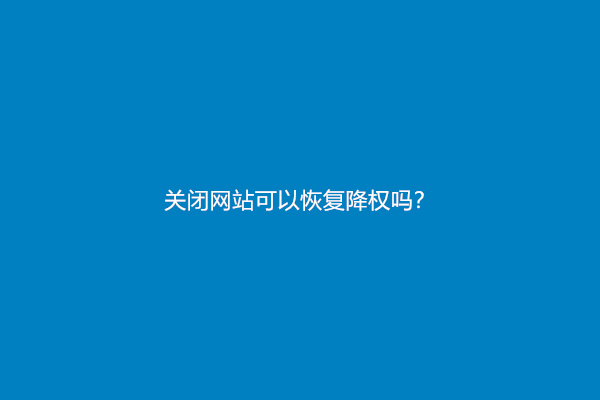 关闭网站可以恢复降权吗?